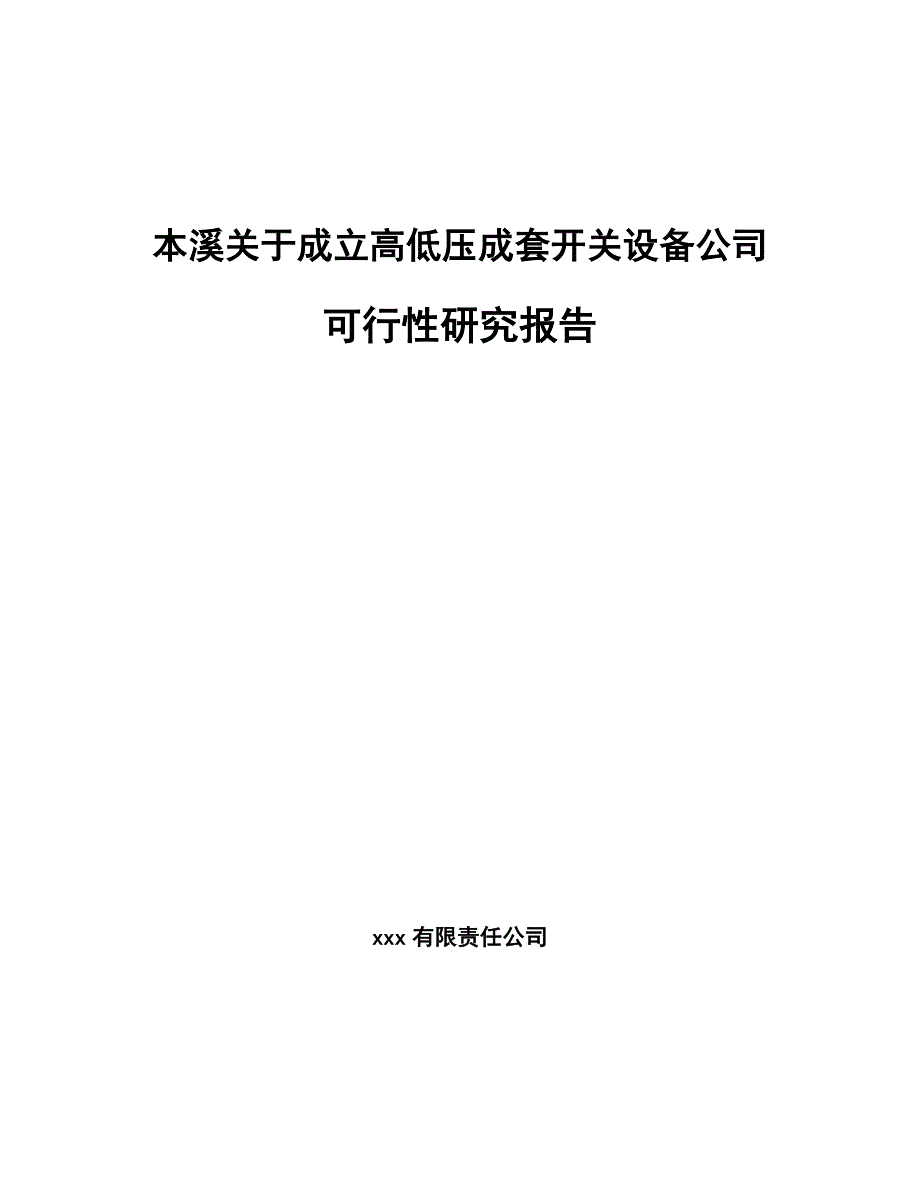 本溪关于成立高低压成套开关设备公司

可行性研究报告

xxx 有限责任公司